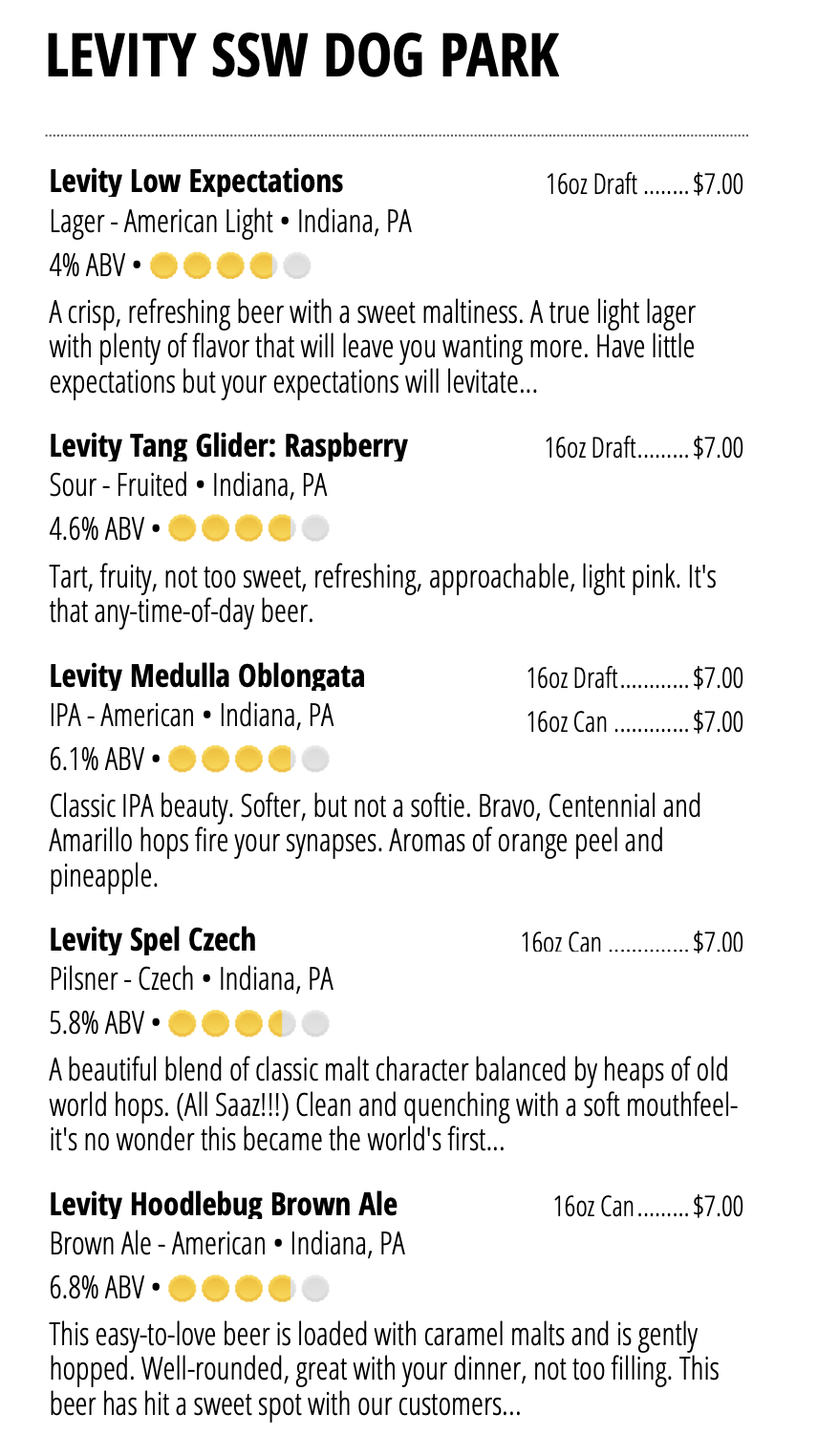 LEVITY SSW DOG PARK

Levity Low Expectations
16oz Draft ........ $7.00
Lager - American Light • Indiana, PA
4% ABV •

A crisp, refreshing beer with a sweet maltiness. A true light lager with plenty of flavor that will leave you wanting more. Have little expectations but your expectations will levitate...

Levity Tang Glider: Raspberry
16oz Draft......... $7.00
Sour - Fruited • Indiana, PA
4.6% ABV •

Tart, fruity, not too sweet, refreshing, approachable, light pink. It's that any-time-of-day beer.

Levity Medulla Oblongata
16oz Draft............ $7.00
16oz Can ............. $7.00
IPA - American • Indiana, PA
6.1% ABV •

Classic IPA beauty. Softer, but not a softie. Bravo, Centennial and Amarillo hops fire your synapses. Aromas of orange peel and pineapple.

Levity Spel Czech
16oz Can .............. $7.00
Pilsner - Czech • Indiana, PA
5.8% ABV •

A beautiful blend of classic malt character balanced by heaps of old world hops. (All Saaz!!!) Clean and quenching with a soft mouthfeel- it's no wonder this became the world's first...

Levity Hoodlebug Brown Ale
16oz Can......... $7.00
Brown Ale - American • Indiana, PA
6.8% ABV •

This easy-to-love beer is loaded with caramel malts and is gently hopped. Well-rounded, great with your dinner, not too filling. This beer has hit a sweet spot with our customers...